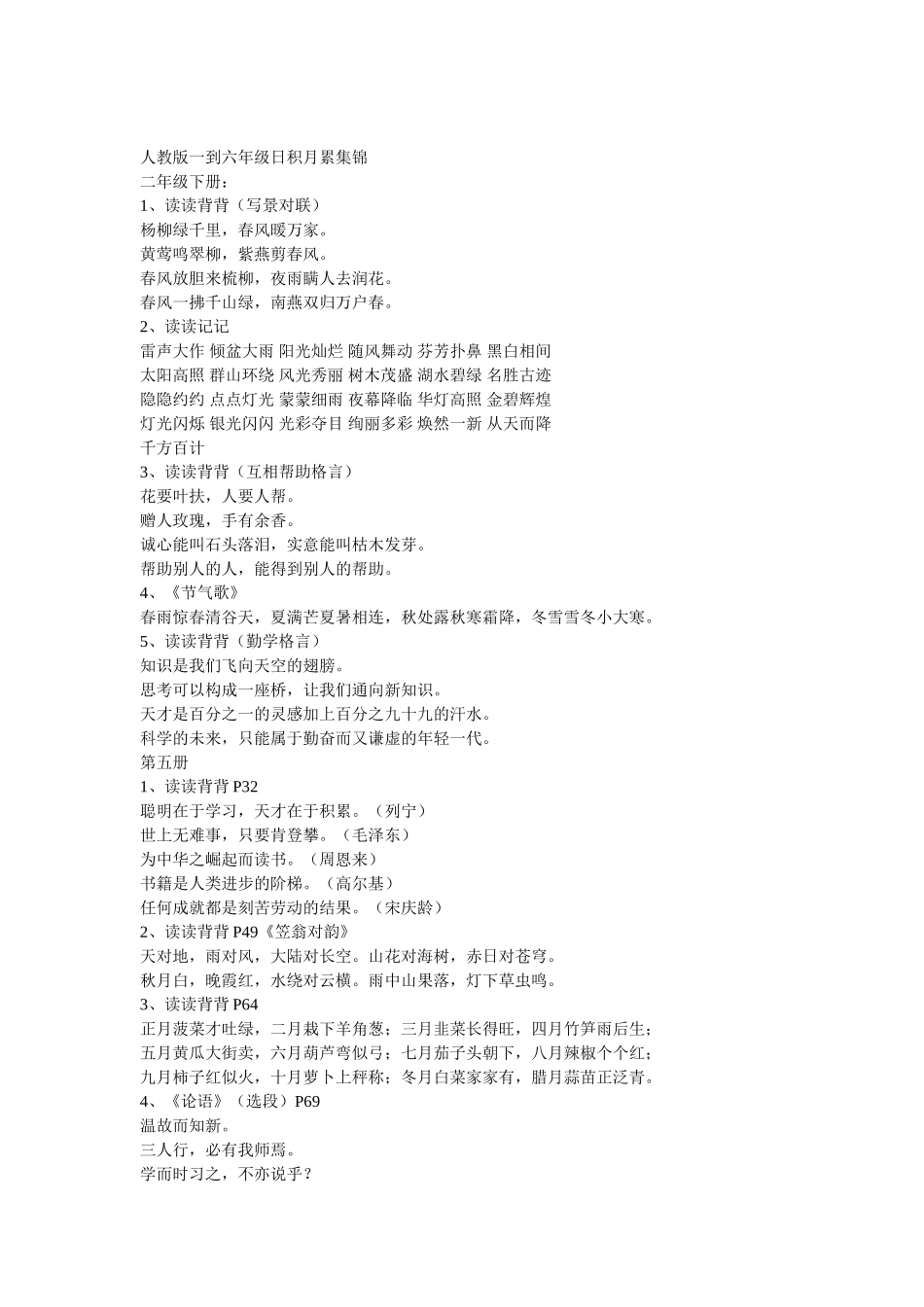 人教版一到六年级日积月累集锦
二年级下册：
1、读读背背（写景对联）
杨柳绿千里，春风暖万家。
黄莺鸣翠柳，紫燕剪春风。
春风放胆来梳柳，夜雨瞒人去润花。
春风一拂千山绿，南燕双归万户春。
2、读读记记
雷声大作 倾盆大雨 阳光灿烂 随风舞动 芬芳扑鼻 黑白相间
太阳高照 群山环绕 风光秀丽 树木茂盛 湖水碧绿 名胜古迹
隐隐约约 点点灯光 蒙蒙细雨 夜幕降临 华灯高照 金碧辉煌
灯光闪烁 银光闪闪 光彩夺目 绚丽多彩 焕然一新 从天而降
千方百计
3、读读背背（互相帮助格言）
花要叶扶，人要人帮。
赠人玫瑰，手有余香。
诚心能叫石头落泪，实意能叫枯木发芽。
帮助别人的人，能得到别人的帮助。
4、《节气歌》
春雨惊春清谷天，夏满芒夏暑相连，秋处露秋寒霜降，冬雪雪冬小大寒。
5、读读背背（勤学格言）
知识是我们飞向天空的翅膀。
思考可以构成一座桥，让我们通向新知识。
天才是百分之一的灵感加上百分之九十九的汗水。
科学的未来，只能属于勤奋而又谦虚的年轻一代。
第五册
1、读读背背P32
聪明在于学习，天才在于积累。（列宁）
世上无难事，只要肯登攀。（毛泽东）
为中华之崛起而读书。（周恩来）
书籍是人类进步的阶梯。（高尔基）
任何成就都是刻苦劳动的结果。（宋庆龄）
2、读读背背P49《笠翁对韵》
天对地，雨对风，大陆对长空。山花对海树，赤日对苍穹。
秋月白，晚霞红，水绕对云横。雨中山果落，灯下草虫鸣。
3、读读背背P64
正月菠菜才吐绿，二月栽下羊角葱；三月韭菜长得旺，四月竹笋雨后生；
五月黄瓜大街卖，六月葫芦弯似弓；七月茄子头朝下，八月辣椒个个红；
九月柿子红似火，十月萝卜上秤称；冬月白菜家家有，腊月蒜苗正泛青。
4、《论语》（选段）P69
温故而知新。
三人行，必有我师焉。
学而时习之，不亦说乎？